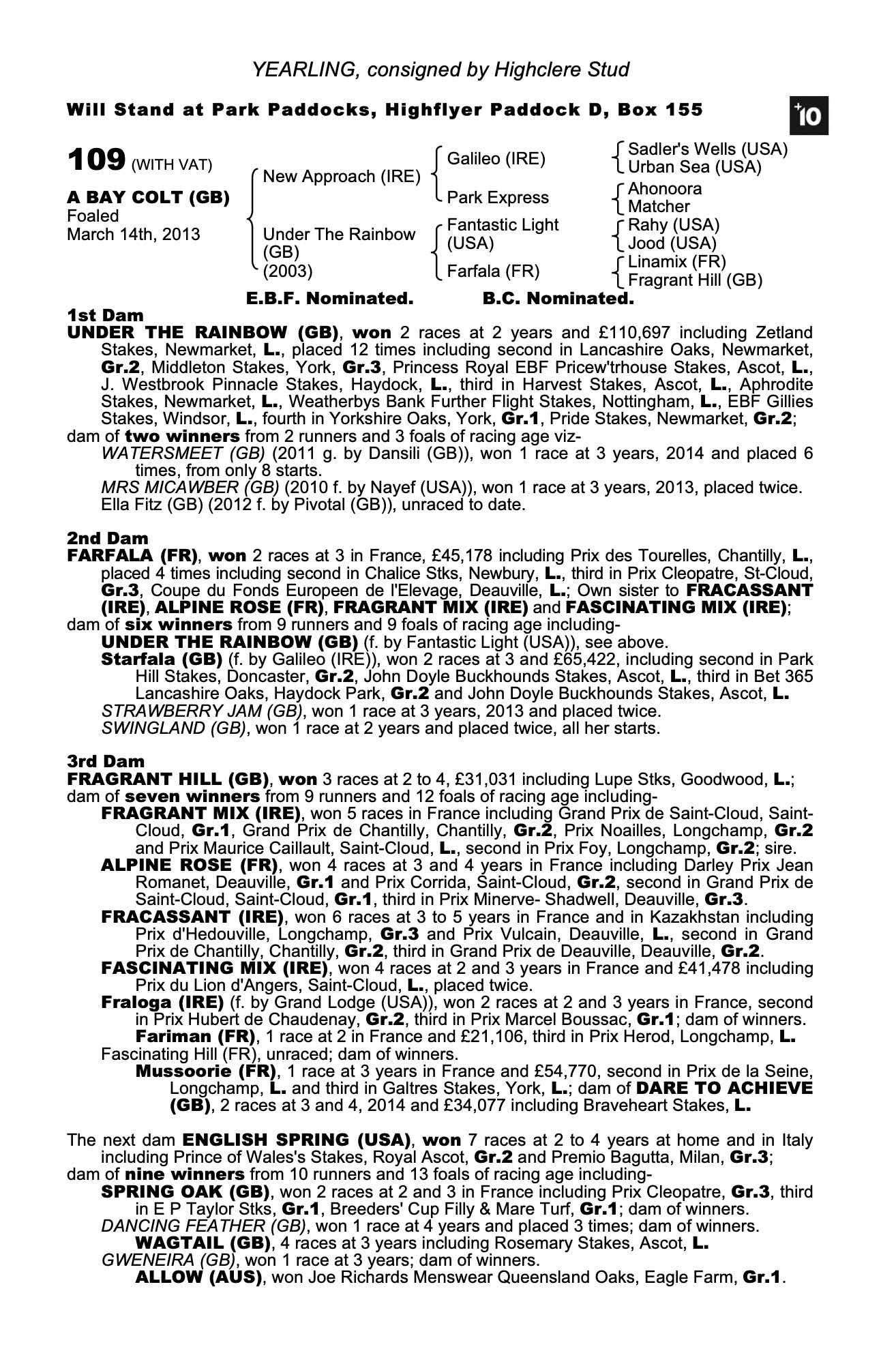 YEARLING, consigned by Highclere Stud

Will Stand at Park Paddocks, Highflyer Paddock D, Box 155

+10

109 (WITH VAT)

A BAY COLT (GB)
Foaled
March 14th, 2013

New Approach (IRE)
Under The Rainbow (GB) (2003)

Galileo (IRE)
Park Express
Fantastic Light (USA)
Farfala (FR)

Sadler's Wells (USA)
Urban Sea (USA)
Ahonoora
Matcher
Rahy (USA)
Jood (USA)
Linamix (FR)
Fragrant Hill (GB)

E.B.F. Nominated. B.C. Nominated.

1st Dam
UNDER THE RAINBOW (GB), won 2 races at 2 years and £110,697 including Zetland Stakes, Newmarket, L., placed 12 times including second in Lancashire Oaks, Newmarket, Gr.2, Middleton Stakes, York, Gr.3, Princess Royal EBF Pricew'trhouse Stakes, Ascot, L., J. Westbrook Pinnacle Stakes, Haydock, L., third in Harvest Stakes, Ascot, L., Aphrodite Stakes, Newmarket, L., Weatherbys Bank Further Flight Stakes, Nottingham, L., EBF Gillies Stakes, Windsor, L., fourth in Yorkshire Oaks, York, Gr.1, Pride Stakes, Newmarket, Gr.2;
dam of two winners from 2 runners and 3 foals of racing age viz-
WATERSMEET (GB) (2011 g. by Dansili (GB)), won 1 race at 3 years, 2014 and placed 6 times, from only 8 starts.
MRS MICAWBER (GB) (2010 f. by Nayef (USA)), won 1 race at 3 years, 2013, placed twice.
Ella Fitz (GB) (2012 f. by Pivotal (GB)), unraced to date.

2nd Dam
FARFALA (FR), won 2 races at 3 in France, £45,178 including Prix des Tourelles, Chantilly, L., placed 4 times including second in Chalice Stks, Newbury, L., third in Prix Cleopatre, St-Cloud, Gr.3, Coupe du Fonds Europeen de l'Elevage, Deauville, L.; Own sister to FRACASSANT (IRE), ALPINE ROSE (FR), FRAGRANT MIX (IRE) and FASCINATING MIX (IRE);
dam of six winners from 9 runners and 9 foals of racing age including-
UNDER THE RAINBOW (GB) (f. by Fantastic Light (USA)), see above.
Starfala (GB) (f. by Galileo (IRE)), won 2 races at 3 and £65,422, including second in Park Hill Stakes, Doncaster, Gr.2, John Doyle Buckhounds Stakes, Ascot, L., third in Bet 365 Lancashire Oaks, Haydock Park, Gr.2 and John Doyle Buckhounds Stakes, Ascot, L.
STRAWBERRY JAM (GB), won 1 race at 3 years, 2013 and placed twice.
SWINGLAND (GB), won 1 race at 2 years and placed twice, all her starts.

3rd Dam
FRAGRANT HILL (GB), won 3 races at 2 to 4, £31,031 including Lupe Stks, Goodwood, L.;
dam of seven winners from 9 runners and 12 foals of racing age including-
FRAGRANT MIX (IRE), won 5 races in France including Grand Prix de Saint-Cloud, Saint-Cloud, Gr.1, Grand Prix de Chantilly, Chantilly, Gr.2, Prix Noailles, Longchamp, Gr.2 and Prix Maurice Caillault, Saint-Cloud, L., second in Prix Foy, Longchamp, Gr.2; sire.
ALPINE ROSE (FR), won 4 races at 3 and 4 years in France including Darley Prix Jean Romanet, Deauville, Gr.1 and Prix Corrida, Saint-Cloud, Gr.2, second in Grand Prix de Saint-Cloud, Saint-Cloud, Gr.1, third in Prix Minerve- Shadwell, Deauville, Gr.3.
FRACASSANT (IRE), won 6 races at 3 to 5 years in France and in Kazakhstan including Prix d'Hedouville, Longchamp, Gr.3 and Prix Vulcain, Deauville, L., second in Grand Prix de Chantilly, Chantilly, Gr.2, third in Grand Prix de Deauville, Deauville, Gr.2.
FASCINATING MIX (IRE), won 4 races at 2 and 3 years in France and £41,478 including Prix du Lion d'Angers, Saint-Cloud, L., placed twice.
Fraloga (IRE) (f. by Grand Lodge (USA)), won 2 races at 2 and 3 years in France, second in Prix Hubert de Chaudenay, Gr.2, third in Prix Marcel Boussac, Gr.1; dam of winners.
Fariman (FR), 1 race at 2 in France and £21,106, third in Prix Herod, Longchamp, L.
Fascinating Hill (FR), unraced; dam of winners.
Mussoorie (FR), 1 race at 3 years in France and £54,770, second in Prix de la Seine, Longchamp, L. and third in Galtres Stakes, York, L.; dam of DARE TO ACHIEVE (GB), 2 races at 3 and 4, 2014 and £34,077 including Braveheart Stakes, L.

The next dam ENGLISH SPRING (USA), won 7 races at 2 to 4 years at home and in Italy including Prince of Wales's Stakes, Royal Ascot, Gr.2 and Premio Bagutta, Milan, Gr.3;
dam of nine winners from 10 runners and 13 foals of racing age including-
SPRING OAK (GB), won 2 races at 2 and 3 in France including Prix Cleopatre, Gr.3, third in E P Taylor Stks, Gr.1, Breeders' Cup Filly & Mare Turf, Gr.1; dam of winners.
DANCING FEATHER (GB), won 1 race at 4 years and placed 3 times; dam of winners.
WAGTAIL (GB), 4 races at 3 years including Rosemary Stakes, Ascot, L.
GWENEIRA (GB), won 1 race at 3 years; dam of winners.
ALLOW (AUS), won Joe Richards Menswear Queensland Oaks, Eagle Farm, Gr.1.